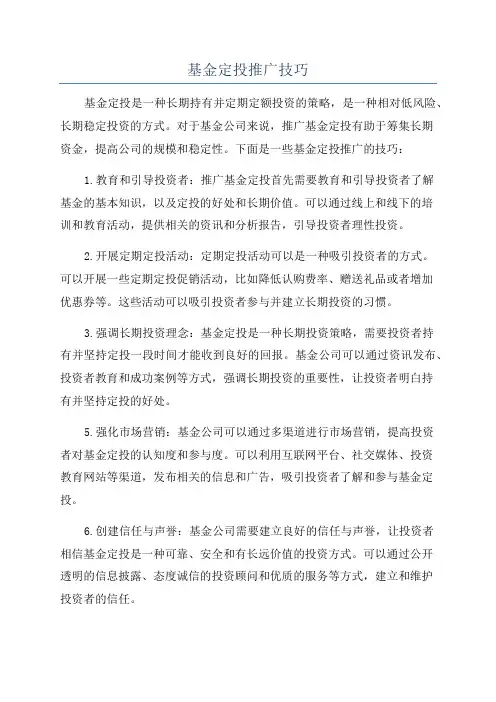 基金定投推广技巧

基金定投是一种长期持有并定期定额投资的策略，是一种相对低风险、长期稳定投资的方式。对于基金公司来说，推广基金定投有助于筹集长期资金，提高公司的规模和稳定性。下面是一些基金定投推广的技巧：

1.教育和引导投资者：推广基金定投首先需要教育和引导投资者了解基金的基本知识，以及定投的好处和长期价值。可以通过线上和线下的培训和教育活动，提供相关的资讯和分析报告，引导投资者理性投资。

2.开展定期定投活动：定期定投活动可以是一种吸引投资者的方式。可以开展一些定期定投促销活动，比如降低认购费率、赠送礼品或者增加优惠券等。这些活动可以吸引投资者参与并建立长期投资的习惯。

3.强调长期投资理念：基金定投是一种长期投资策略，需要投资者持有并坚持定投一段时间才能收到良好的回报。基金公司可以通过资讯发布、投资者教育和成功案例等方式，强调长期投资的重要性，让投资者明白持有并坚持定投的好处。

5.强化市场营销：基金公司可以通过多渠道进行市场营销，提高投资者对基金定投的认知度和参与度。可以利用互联网平台、社交媒体、投资教育网站等渠道，发布相关的信息和广告，吸引投资者了解和参与基金定投。

6.创建信任与声誉：基金公司需要建立良好的信任与声誉，让投资者相信基金定投是一种可靠、安全和有长远价值的投资方式。可以通过公开透明的信息披露、态度诚信的投资顾问和优质的服务等方式，建立和维护投资者的信任。